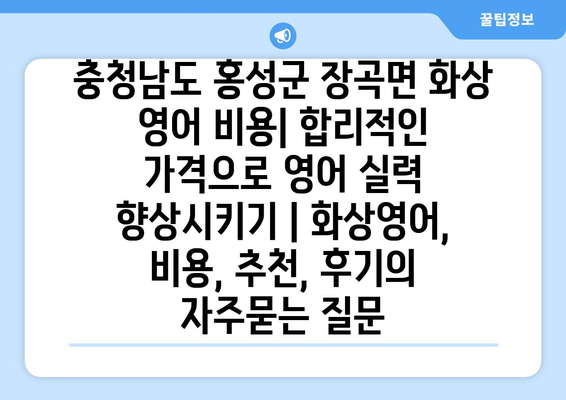 꿀팁정보

충청남도 홍성군 장곡면 화상 영어 비용| 합리적인 가격으로 영어 실력 향상시키기 | 화상영어, 비용, 추천, 후기의 자주묻는 질문